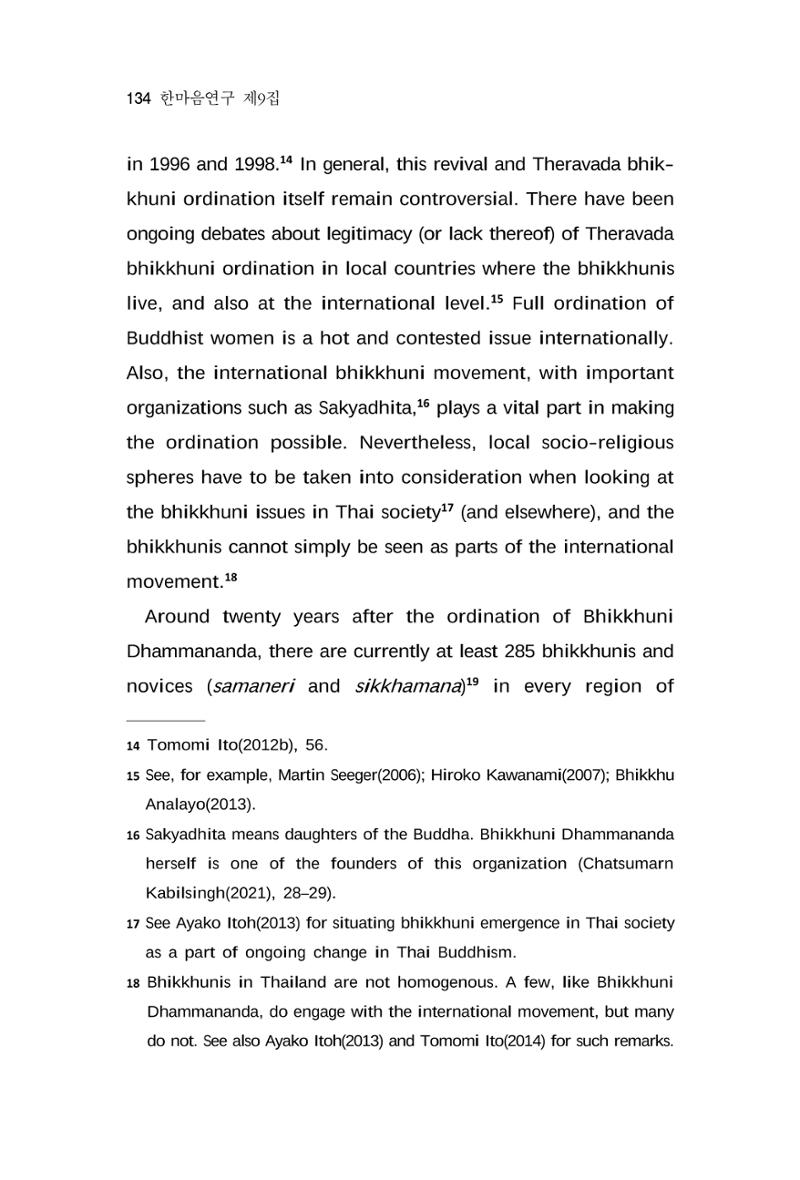 134 한마음연구 제9집

in 1996 and 1998.$^{14}$ In general, this revival and Theravada bhikkhuni ordination itself remain controversial. There have been ongoing debates about legitimacy (or lack thereof) of Theravada bhikkhuni ordination in local countries where the bhikkhunis live, and also at the international level.$^{15}$ Full ordination of Buddhist women is a hot and contested issue internationally. Also, the international bhikkhuni movement, with important organizations such as Sakyadhita,$^{16}$ plays a vital part in making the ordination possible. Nevertheless, local socio-religious spheres have to be taken into consideration when looking at the bhikkhuni issues in Thai society$^{17}$ (and elsewhere), and the bhikkhunis cannot simply be seen as parts of the international movement.$^{18}$

Around twenty years after the ordination of Bhikkhuni Dhammananda, there are currently at least 285 bhikkhunis and novices (samaneri and sikkhamana)$^{19}$ in every region of

14 Tomomi Ito(2012b), 56.

15 See, for example, Martin Seeger(2006); Hiroko Kawanami(2007); Bhikkhu Analayo(2013).

16 Sakyadhita means daughters of the Buddha. Bhikkhuni Dhammananda herself is one of the founders of this organization (Chatsumarn Kabilsingh(2021), 28–29).

17 See Ayako Itoh(2013) for situating bhikkhuni emergence in Thai society as a part of ongoing change in Thai Buddhism.

18 Bhikkhunis in Thailand are not homogenous. A few, like Bhikkhuni Dhammananda, do engage with the international movement, but many do not. See also Ayako Itoh(2013) and Tomomi Ito(2014) for such remarks.